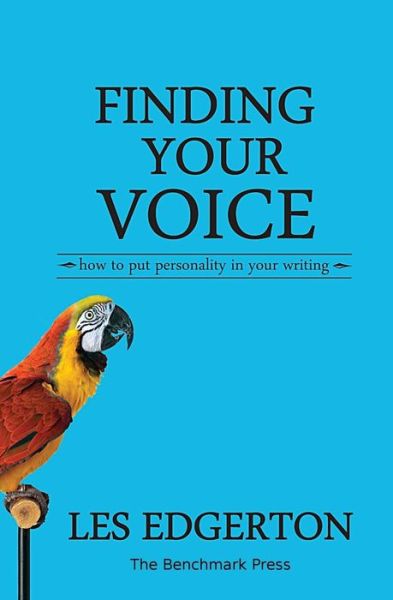 FINDING YOUR VOICE

how to put personality in your writing

LES EDGERTON

The Benchmark Press